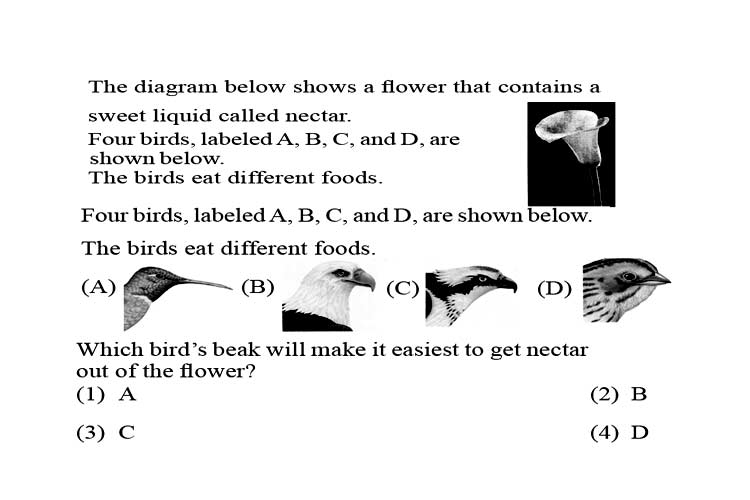 The diagram below shows a flower that contains a sweet liquid called nectar.
Four birds, labeled A, B, C, and D, are shown below.
The birds eat different foods.

Four birds, labeled A, B, C, and D, are shown below.

The birds eat different foods.

(A) (B) (C) (D)

Which bird's beak will make it easiest to get nectar out of the flower?

(1) A

(2) B

(3) C

(4) D